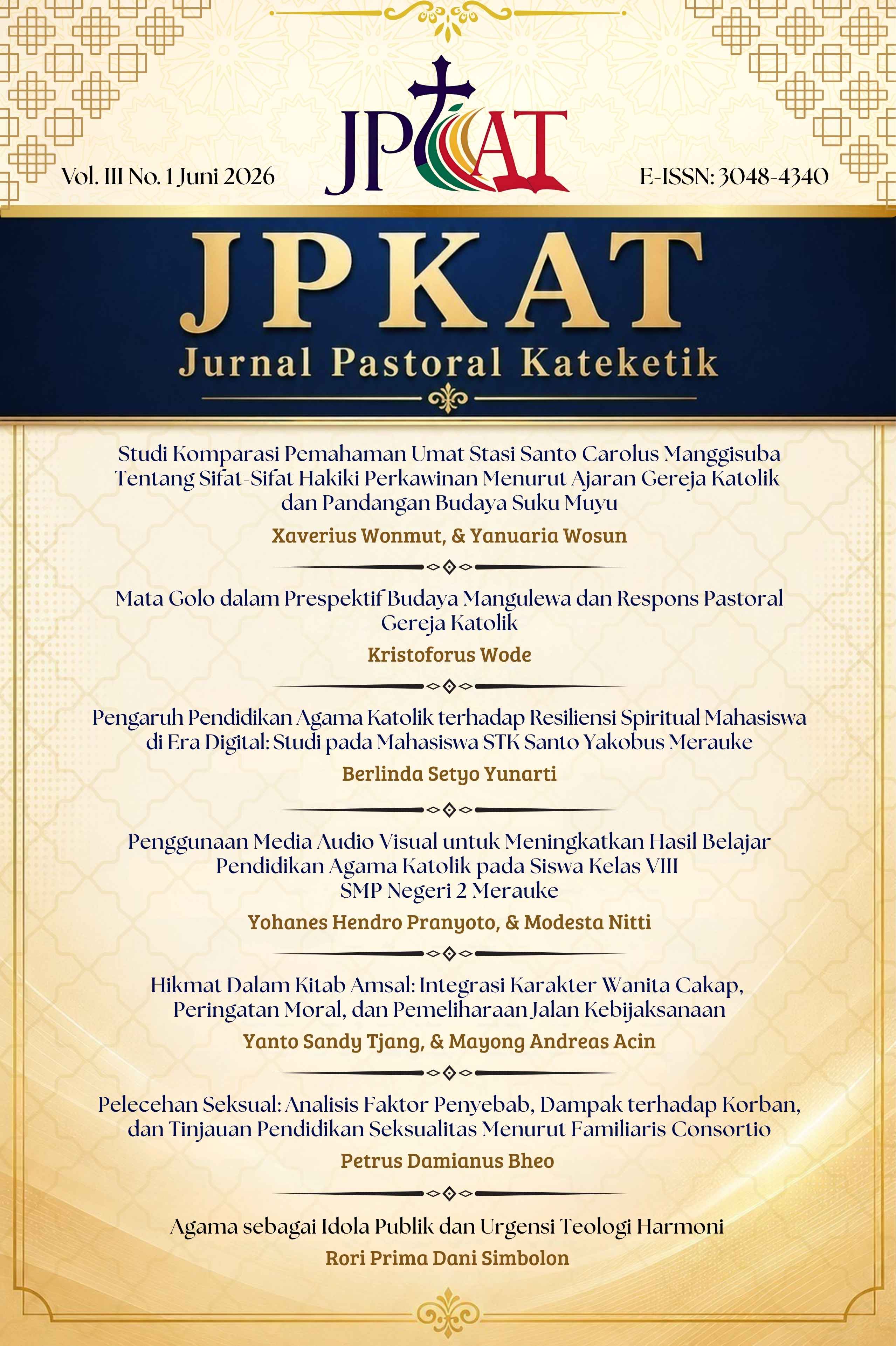 Vol. III No. 1 Juni 2026

JPKAT

E-ISSN: 3048-4340

JPKAT

Jurnal Pastoral Kateketik

Studi Komparasi Pemahaman Umat Stasi Santo Carolus Manggisuba Tentang Sifat-Sifat Hakiki Perkawinan Menurut Ajaran Gereja Katolik dan Pandangan Budaya Suku Muyu

Xaverius Wonmut, & Yanuaria Wosun

Mata Golo dalam Prespektif Budaya Mangulewa dan Respons Pastoral Gereja Katolik

Kristoforus Wode

Pengaruh Pendidikan Agama Katolik terhadap Resiliensi Spiritual Mahasiswa di Era Digital: Studi pada Mahasiswa STK Santo Yakobus Merauke

Berlinda Setyo Yunarti

Penggunaan Media Audio Visual untuk Meningkatkan Hasil Belajar Pendidikan Agama Katolik pada Siswa Kelas VIII SMP Negeri 2 Merauke

Yohanes Hendro Pranyoto, & Modesta Nitti

Hikmat Dalam Kitab Amsal: Integrasi Karakter Wanita Cakap, Peringatan Moral, dan Pemeliharaan Jalan Kebijaksanaan

Yanto Sandy Tjang, & Mayong Andreas Acin

Pelecehan Seksual: Analisis Faktor Penyebab, Dampak terhadap Korban, dan Tinjauan Pendidikan Seksualitas Menurut Familiaris Consortio

Petrus Damianus Bheo

Agama sebagai Idola Publik dan Urgensi Teologi Harmoni

Rori Prima Dani Simbolon